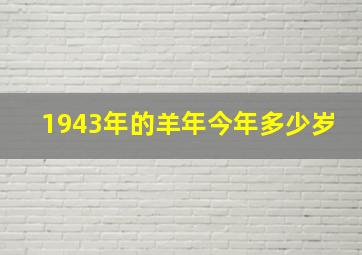 1943年的羊年今年多少岁